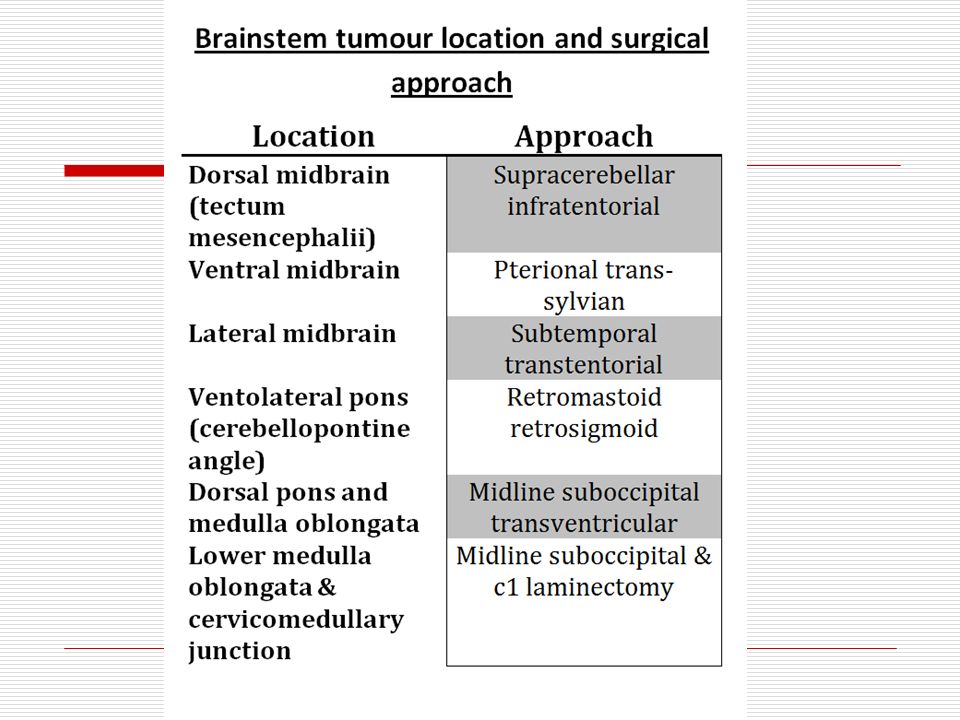 Brainstem tumour location and surgical approach

| Location | Approach |
|---|---|
| Dorsal midbrain (tectum mesencephalii) | Supracerebellar infratentorial |
| Ventral midbrain | Pterional trans-sylvian |
| Lateral midbrain | Subtemporal transtentorial |
| Ventolateral pons (cerebellopontine angle) | Retromastoid retrosigmoid |
| Dorsal pons and medulla oblongata | Midline suboccipital transventricular |
| Lower medulla oblongata & cervicomedullary junction | Midline suboccipital & c1 laminectomy |